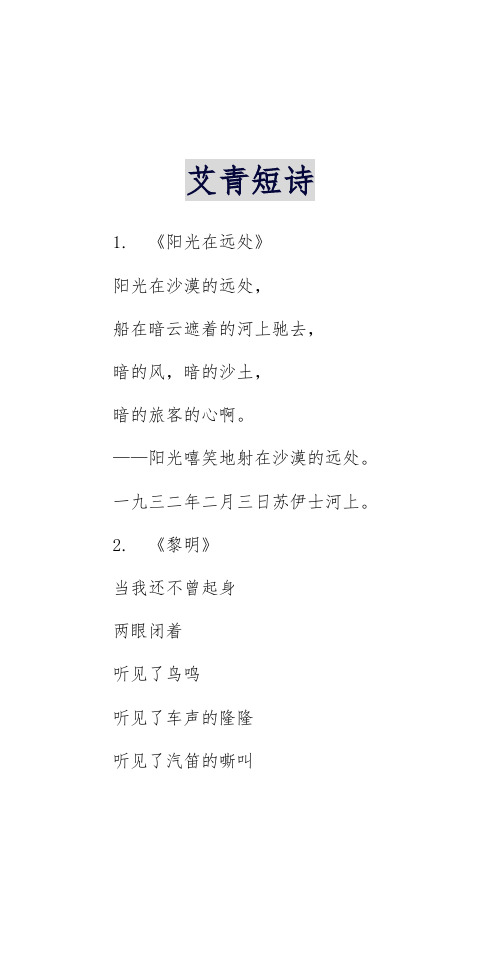 艾青短诗

1. 《阳光在远处》

阳光在沙漠的远处，

船在暗云遮着的河上驰去，

暗的风，暗的沙土，

暗的旅客的心啊。

——阳光嘻笑地射在沙漠的远处。

一九三二年二月三日苏伊士河上。

2. 《黎明》

当我还不曾起身

两眼闭着

听见了鸟鸣

听见了车声的隆隆

听见了汽笛的嘶叫